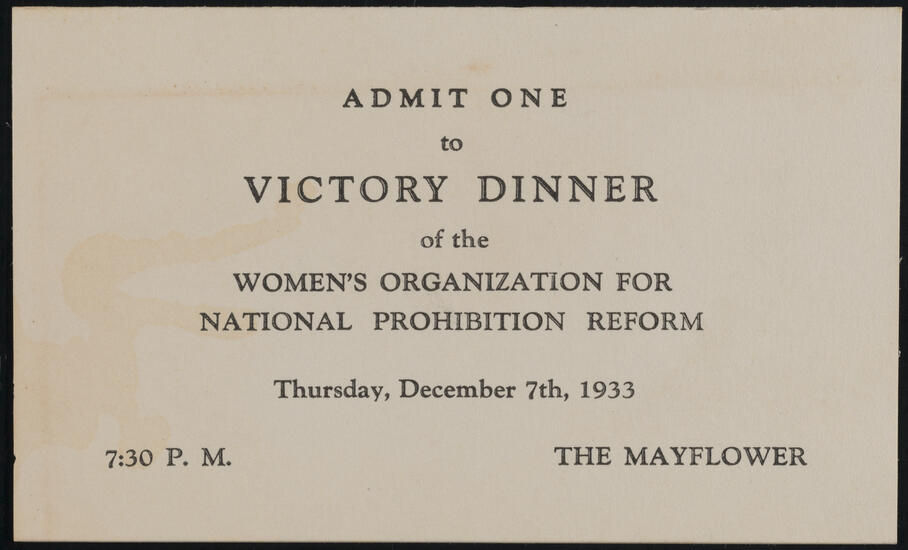 ADMIT ONE

to

VICTORY DINNER

of the

WOMEN'S ORGANIZATION FOR NATIONAL PROHIBITION REFORM

Thursday, December 7th, 1933

7:30 P. M.

THE MAYFLOWER